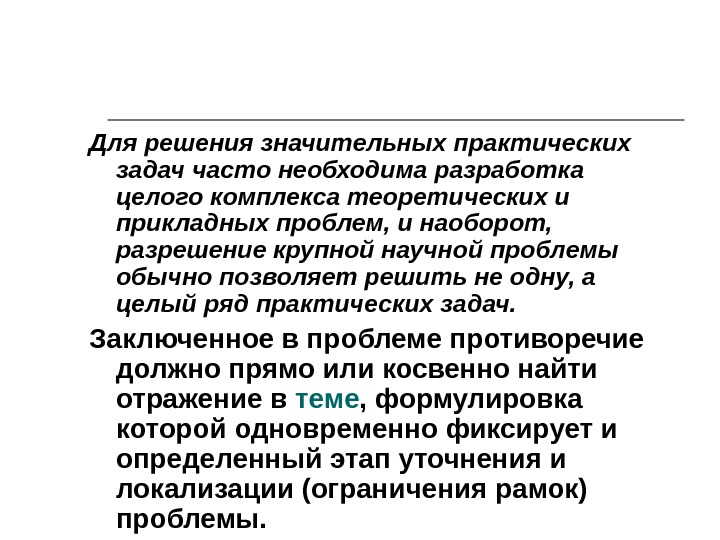 Для решения значительных практических задач часто необходима разработка целого комплекса теоретических и прикладных проблем, и наоборот, разрешение крупной научной проблемы обычно позволяет решить не одну, а целый ряд практических задач.

Заключенное в проблеме противоречие должно прямо или косвенно найти отражение в теме, формулировка которой одновременно фиксирует и определенный этап уточнения и локализации (ограничения рамок) проблемы.